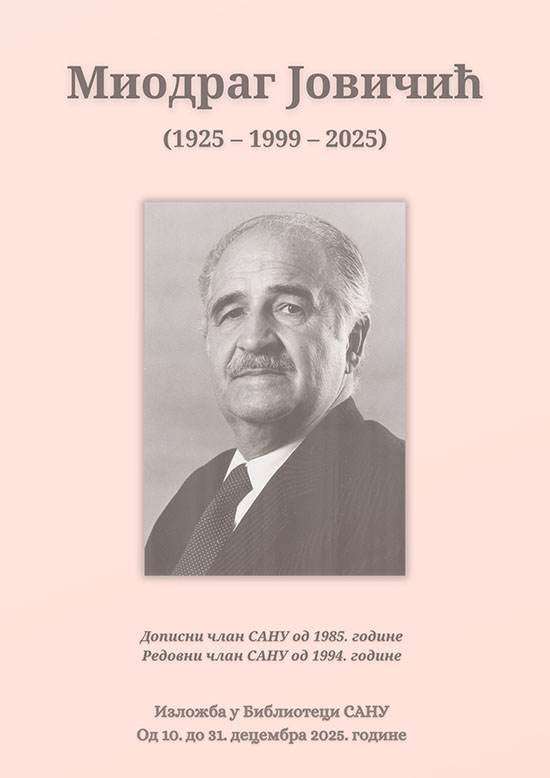 Миодраг Јовичић

(1925 – 1999 – 2025)

Дописни члан САНУ од 1985. године
Редовни члан САНУ од 1994. године

Изложба у Библиотеци САНУ
Од 10. до 31. децембра 2025. године